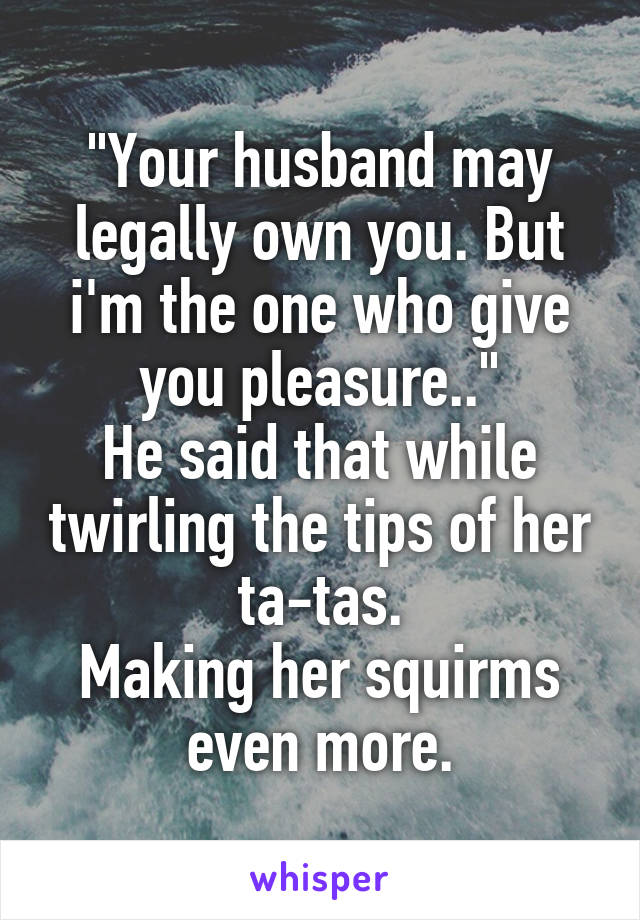 "Your husband may legally own you. But i'm the one who give you pleasure.."
He said that while twirling the tips of her ta-tas.
Making her squirms even more.

whisper